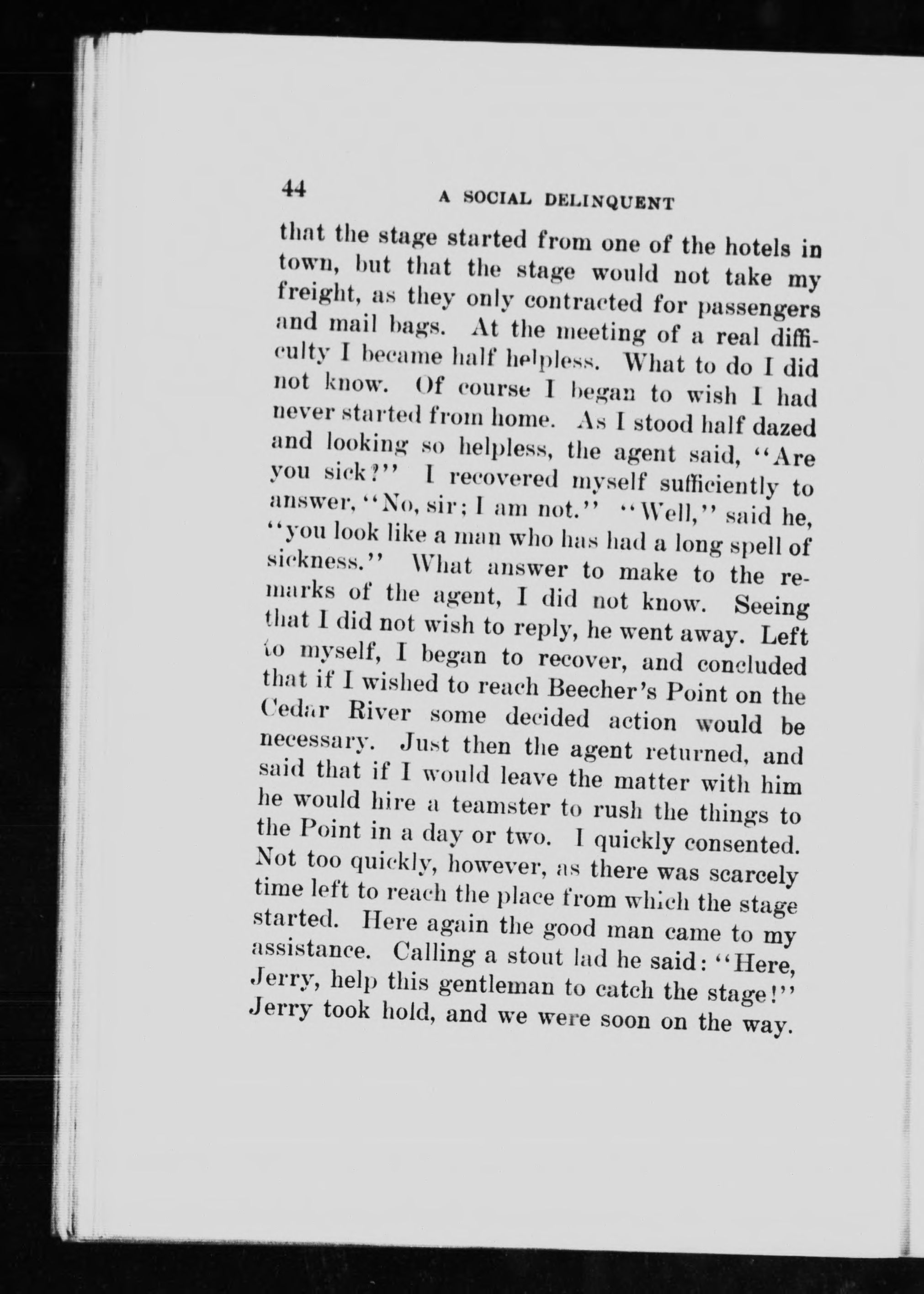 44 A SOCIAL DELINQUENT

that the stage started from one of the hotels in town, but that the stage would not take my freight, as they only contracted for passengers and mail bags. At the meeting of a real difficulty I became half helpless. What to do I did not know. Of course I began to wish I had never started from home. As I stood half dazed and looking so helpless, the agent said, "Are you sick?" I recovered myself sufficiently to answer, "No, sir; I am not." "Well," said he, "you look like a man who has had a long spell of sickness." What answer to make to the remarks of the agent, I did not know. Seeing that I did not wish to reply, he went away. Left to myself, I began to recover, and concluded that if I wished to reach Beecher's Point on the Cedar River some decided action would be necessary. Just then the agent returned, and said that if I would leave the matter with him he would hire a teamster to rush the things to the Point in a day or two. I quickly consented. Not too quickly, however, as there was scarcely time left to reach the place from which the stage started. Here again the good man came to my assistance. Calling a stout lad he said: "Here, Jerry, help this gentleman to catch the stage!" Jerry took hold, and we were soon on the way.